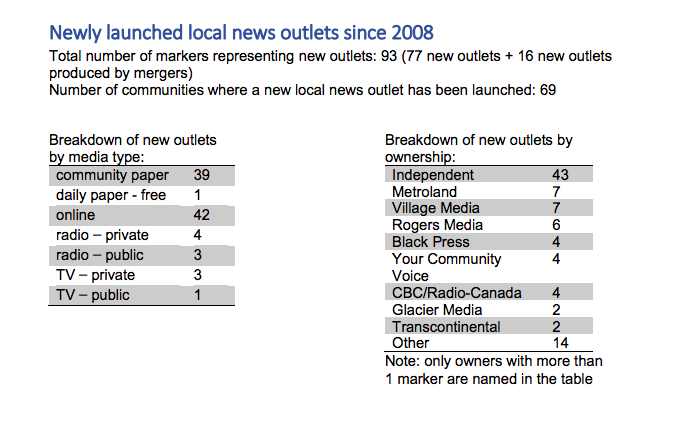 Newly launched local news outlets since 2008
Total number of markers representing new outlets: 93 (77 new outlets + 16 new outlets produced by mergers)
Number of communities where a new local news outlet has been launched: 69

Breakdown of new outlets by media type:

| | |
|---|---|
| community paper | 39 |
| daily paper - free | 1 |
| online | 42 |
| radio – private | 4 |
| radio – public | 3 |
| TV – private | 3 |
| TV – public | 1 |

Breakdown of new outlets by ownership:

| | |
|---|---|
| Independent | 43 |
| Metroland | 7 |
| Village Media | 7 |
| Rogers Media | 6 |
| Black Press | 4 |
| Your Community Voice | 4 |
| CBC/Radio-Canada | 4 |
| Glacier Media | 2 |
| Transcontinental | 2 |
| Other | 14 |

Note: only owners with more than 1 marker are named in the table